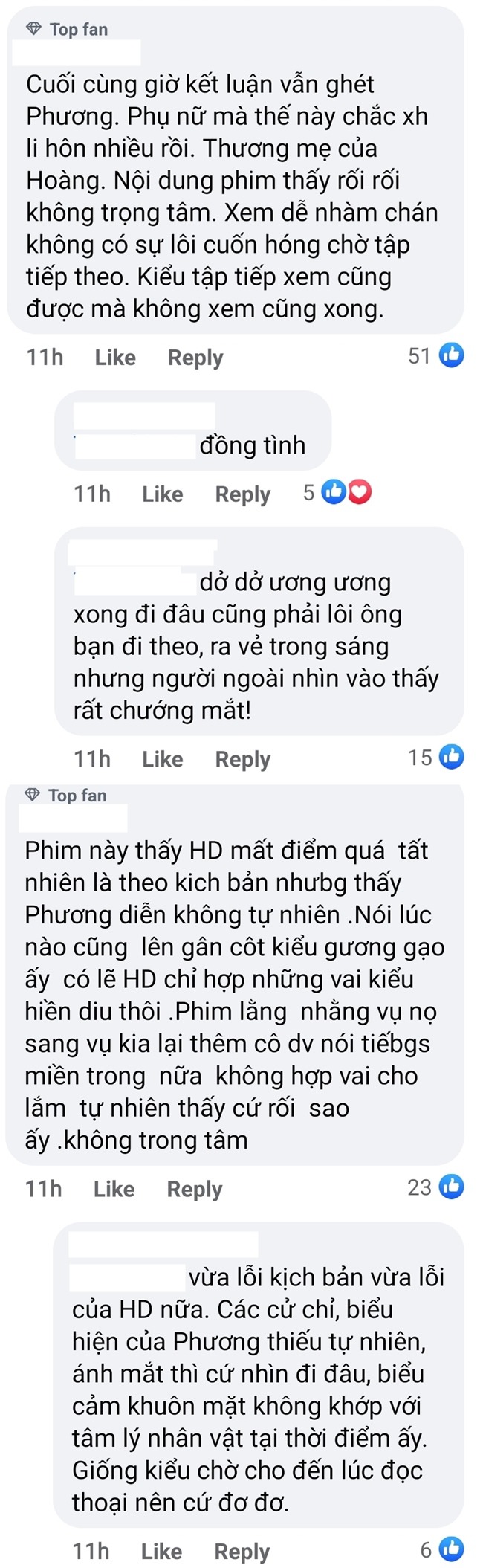 Top fan

Cuối cùng giờ kết luận vẫn ghét Phương. Phụ nữ mà thế này chắc xh li hôn nhiều rồi. Thương mẹ của Hoàng. Nội dung phim thấy rối rối không trọng tâm. Xem dễ nhàm chán không có sự lôi cuốn hóng chờ tập tiếp theo. Kiểu tập tiếp xem cũng được mà không xem cũng xong.

11h Like Reply 51

đồng tình

11h Like Reply 5

dở dở ương ương xong đi đâu cũng phải lôi ông bạn đi theo, ra vẻ trong sáng nhưng người ngoài nhìn vào thấy rất chướng mắt!

11h Like Reply 15

Top fan

Phim này thấy HD mất điểm quá tất nhiên là theo kich bản nhưbg thấy Phương diễn không tự nhiên .Nói lúc nào cũng lên gân côt kiểu gương gạo ấy có lẽ HD chỉ hợp những vai kiểu hiền diu thôi .Phim lằng nhằng vụ nọ sang vụ kia lại thêm cô dv nói tiếbgs miền trong nữa không hợp vai cho lắm tự nhiên thấy cứ rối sao ấy .không trong tâm

11h Like Reply 23

vừa lỗi kịch bản vừa lỗi của HD nữa. Các cử chỉ, biểu hiện của Phương thiếu tự nhiên, ánh mắt thì cứ nhìn đi đâu, biểu cảm khuôn mặt không khớp với tâm lý nhân vật tại thời điểm ấy. Giống kiểu chờ cho đến lúc đọc thoại nên cứ đơ đơ.

11h Like Reply 6